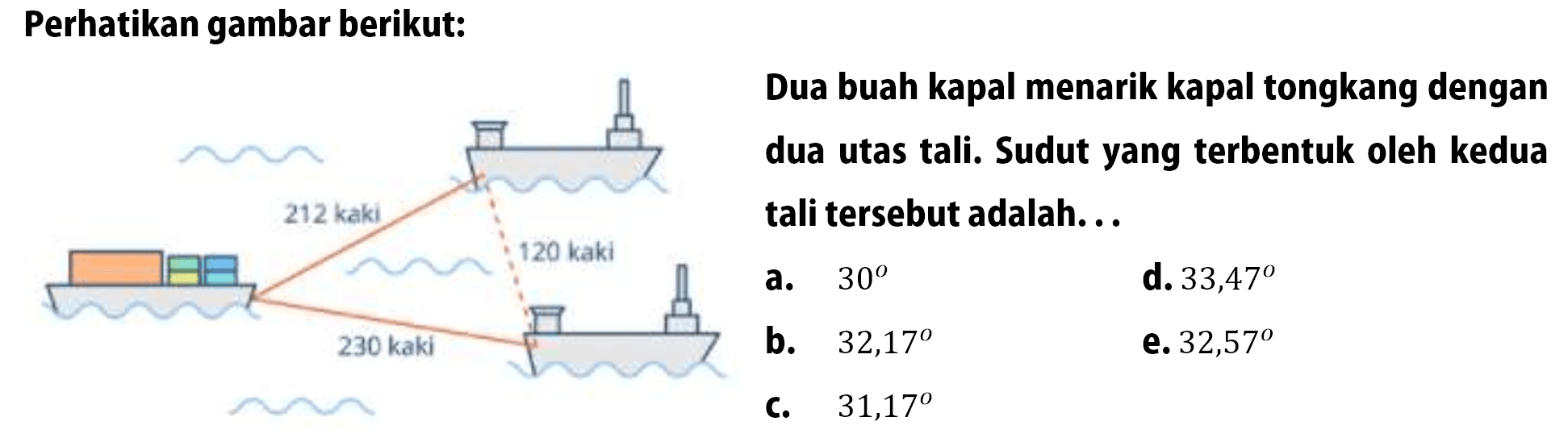 Perhatikan gambar berikut:

212 kaki

120 kaki

230 kaki

Dua buah kapal menarik kapal tongkang dengan dua utas tali. Sudut yang terbentuk oleh kedua tali tersebut adalah. . .

a. $30^o$

b. $32,17^o$

c. $31,17^o$

d. $33,47^o$

e. $32,57^o$